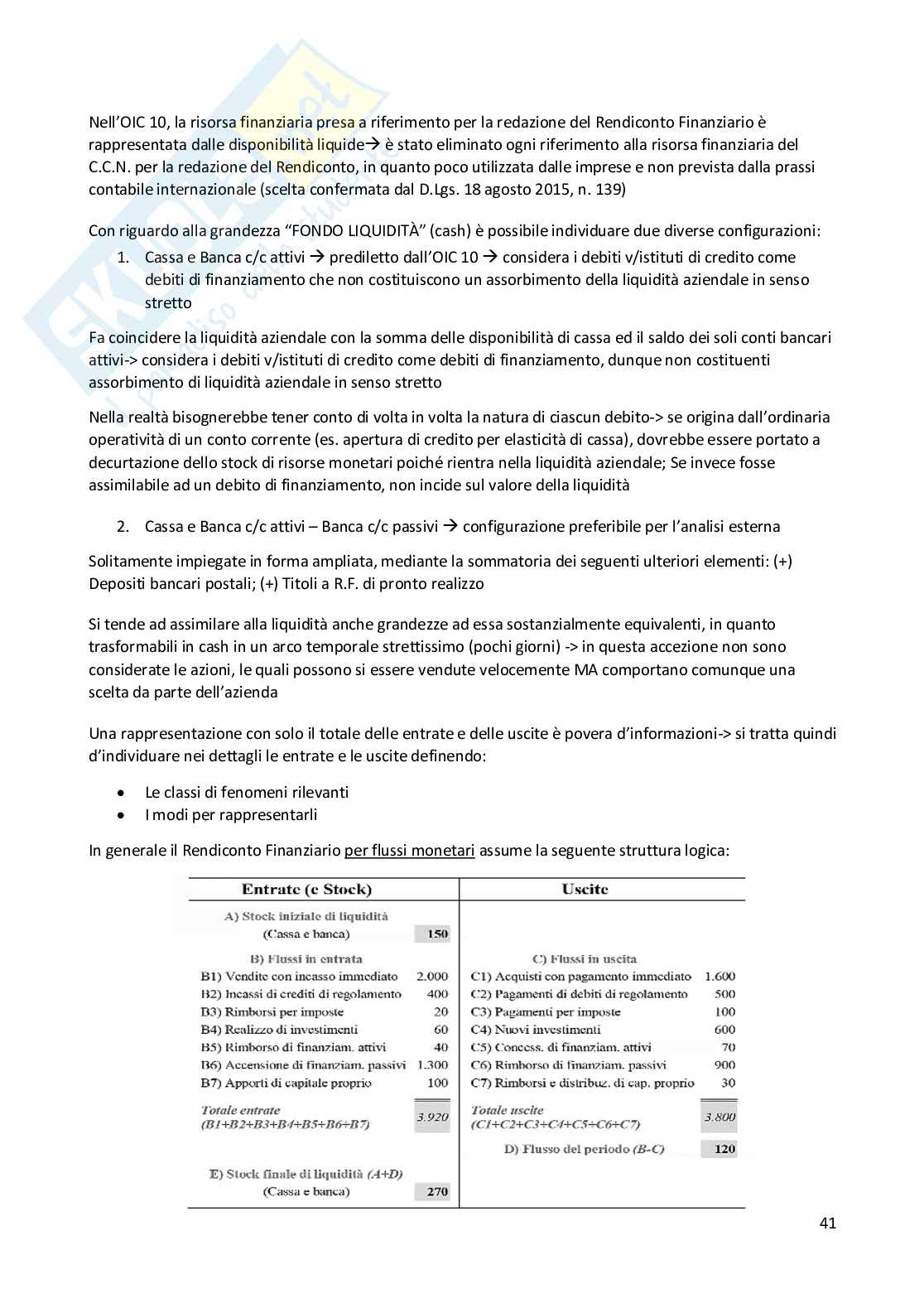 Nell'OIC 10, la risorsa finanziaria presa a riferimento per la redazione del Rendiconto Finanziario è rappresentata dalle disponibilità liquide→ è stato eliminato ogni riferimento alla risorsa finanziaria del C.C.N. per la redazione del Rendiconto, in quanto poco utilizzata dalle imprese e non prevista dalla prassi contabile internazionale (scelta confermata dal D.Lgs. 18 agosto 2015, n. 139)

Con riguardo alla grandezza "FONDO LIQUIDITÀ" (cash) è possibile individuare due diverse configurazioni:
1. Cassa e Banca c/c attivi → prediletto dall'OIC 10 → considera i debiti v/istituti di credito come debiti di finanziamento che non costituiscono un assorbimento della liquidità aziendale in senso stretto

Fa coincidere la liquidità aziendale con la somma delle disponibilità di cassa ed il saldo dei soli conti bancari attivi-> considera i debiti v/istituti di credito come debiti di finanziamento, dunque non costituenti assorbimento di liquidità aziendale in senso stretto

Nella realtà bisognerebbe tener conto di volta in volta la natura di ciascun debito-> se origina dall'ordinaria operatività di un conto corrente (es. apertura di credito per elasticità di cassa), dovrebbe essere portato a decurtazione dello stock di risorse monetari poiché rientra nella liquidità aziendale; Se invece fosse assimilabile ad un debito di finanziamento, non incide sul valore della liquidità

2. Cassa e Banca c/c attivi – Banca c/c passivi → configurazione preferibile per l'analisi esterna

Solitamente impiegate in forma ampliata, mediante la sommatoria dei seguenti ulteriori elementi: (+) Depositi bancari postali; (+) Titoli a R.F. di pronto realizzo

Si tende ad assimilare alla liquidità anche grandezze ad essa sostanzialmente equivalenti, in quanto trasformabili in cash in un arco temporale strettissimo (pochi giorni) -> in questa accezione non sono considerate le azioni, le quali possono si essere vendute velocemente MA comportano comunque una scelta da parte dell'azienda

Una rappresentazione con solo il totale delle entrate e delle uscite è povera d'informazioni-> si tratta quindi d'individuare nei dettagli le entrate e le uscite definendo:

• Le classi di fenomeni rilevanti
• I modi per rappresentarli

In generale il Rendiconto Finanziario per flussi monetari assume la seguente struttura logica:

| Entrate (e Stock) | | Uscite | |
|---|---|---|---|
| A) Stock iniziale di liquidità (Cassa e banca) | 150 | | |
| B) Flussi in entrata | | C) Flussi in uscita | |
| B1) Vendite con incasso immediato | 2.000 | C1) Acquisti con pagamento immediato | 1.600 |
| B2) Incassi di crediti di regolamento | 400 | C2) Pagamenti di debiti di regolamento | 500 |
| B3) Rimborsi per imposte | 20 | C3) Pagamenti per imposte | 100 |
| B4) Realizzo di investimenti | 60 | C4) Nuovi investimenti | 600 |
| B5) Rimborso di finanziam. attivi | 40 | C5) Concess. di finanziam. attivi | 70 |
| B6) Accensione di finanziam. passivi | 1.300 | C6) Rimborso di finanziam. passivi | 900 |
| B7) Apporti di capitale proprio | 100 | C7) Rimborsi e distribuz. di cap. proprio | 30 |
| Totale entrate (B1+B2+B3+B4+B5+B6+B7) | 3.920 | Totale uscite (C1+C2+C3+C4+C5+C6+C7) | 3.800 |
| | | D) Flusso del periodo (B-C) | 120 |
| E) Stock finale di liquidità (A+D) (Cassa e banca) | 270 | | |

41